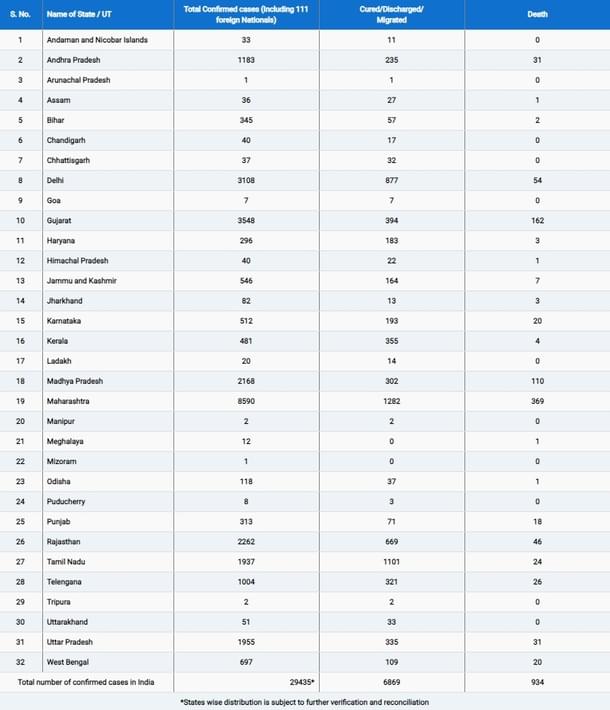 | S. No. | Name of State / UT | Total Confirmed cases (Including 111 foreign Nationals) | Cured/Discharged/ Migrated | Death |
|---|---|---|---|---|
| 1 | Andaman and Nicobar Islands | 33 | 11 | 0 |
| 2 | Andhra Pradesh | 1183 | 235 | 31 |
| 3 | Arunachal Pradesh | 1 | 1 | 0 |
| 4 | Assam | 36 | 27 | 1 |
| 5 | Bihar | 345 | 57 | 2 |
| 6 | Chandigarh | 40 | 17 | 0 |
| 7 | Chhattisgarh | 37 | 32 | 0 |
| 8 | Delhi | 3108 | 877 | 54 |
| 9 | Goa | 7 | 7 | 0 |
| 10 | Gujarat | 3548 | 394 | 162 |
| 11 | Haryana | 296 | 183 | 3 |
| 12 | Himachal Pradesh | 40 | 22 | 1 |
| 13 | Jammu and Kashmir | 546 | 164 | 7 |
| 14 | Jharkhand | 82 | 13 | 3 |
| 15 | Karnataka | 512 | 193 | 20 |
| 16 | Kerala | 481 | 355 | 4 |
| 17 | Ladakh | 20 | 14 | 0 |
| 18 | Madhya Pradesh | 2168 | 302 | 110 |
| 19 | Maharashtra | 8590 | 1282 | 369 |
| 20 | Manipur | 2 | 2 | 0 |
| 21 | Meghalaya | 12 | 0 | 1 |
| 22 | Mizoram | 1 | 0 | 0 |
| 23 | Odisha | 118 | 37 | 1 |
| 24 | Puducherry | 8 | 3 | 0 |
| 25 | Punjab | 313 | 71 | 18 |
| 26 | Rajasthan | 2262 | 669 | 46 |
| 27 | Tamil Nadu | 1937 | 1101 | 24 |
| 28 | Telengana | 1004 | 321 | 26 |
| 29 | Tripura | 2 | 2 | 0 |
| 30 | Uttarakhand | 51 | 33 | 0 |
| 31 | Uttar Pradesh | 1955 | 335 | 31 |
| 32 | West Bengal | 697 | 109 | 20 |
| Total number of confirmed cases in India | | 29435* | 6869 | 934 |

*States wise distribution is subject to further verification and reconciliation